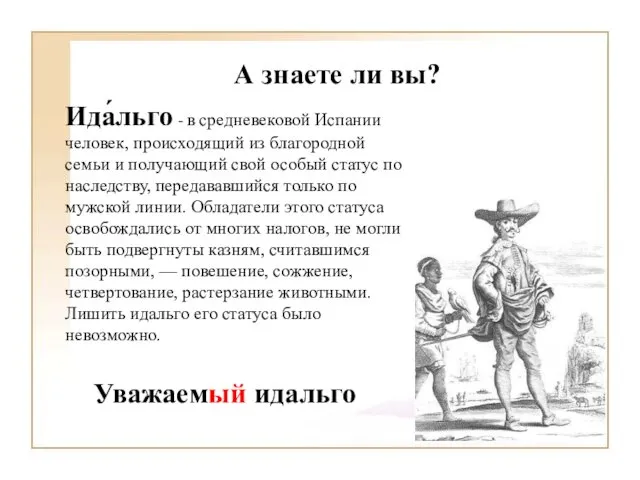 А знаете ли вы?

Ида́льго - в средневековой Испании человек, происходящий из благородной семьи и получающий свой особый статус по наследству, передававшийся только по мужской линии. Обладатели этого статуса освобождались от многих налогов, не могли быть подвергнуты казням, считавшимся позорными, — повешение, сожжение, четвертование, растерзание животными. Лишить идальго его статуса было невозможно.

Уважаемый идальго